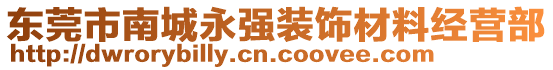 东莞市南城永强装饰材料经营部
http://dwrorybilly.cn.coovee.com